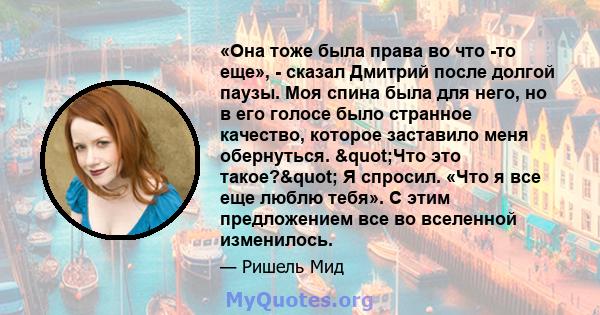 «Она тоже была права во что -то еще», - сказал Дмитрий после долгой паузы. Моя спина была для него, но в его голосе было странное качество, которое заставило меня обернуться. &quot;Что это такое?&quot; Я спросил. «Что я все еще люблю тебя». С этим предложением все во вселенной изменилось.

— Ришель Мид

MyQuotes.org